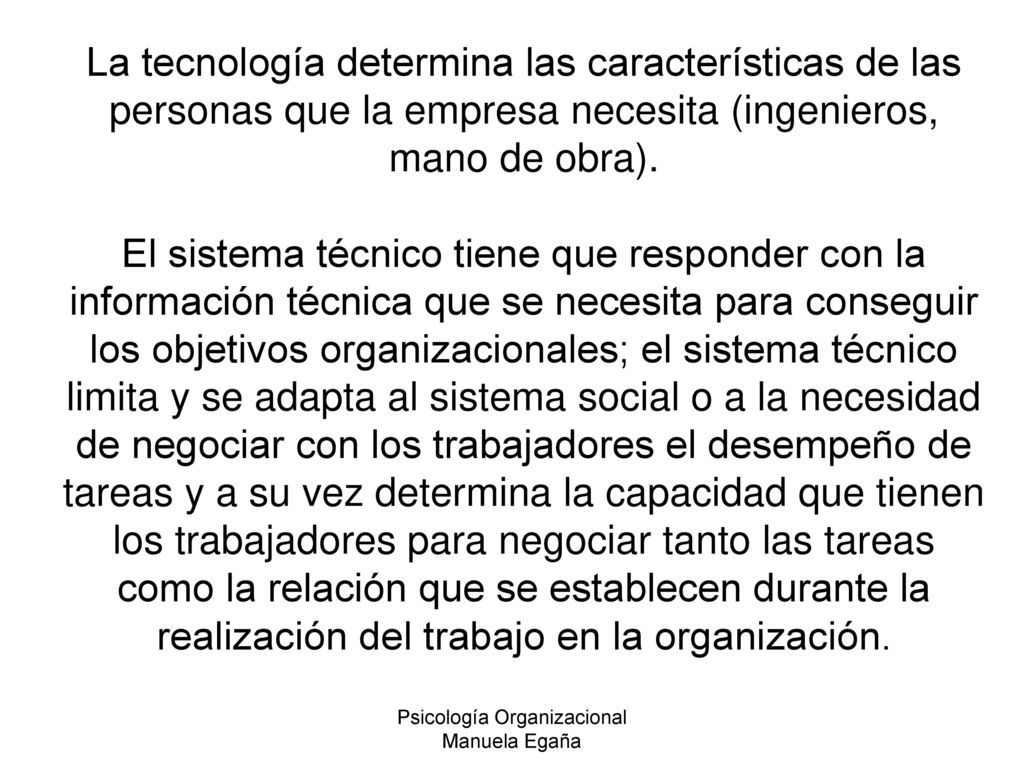 La tecnología determina las características de las personas que la empresa necesita (ingenieros, mano de obra).

El sistema técnico tiene que responder con la información técnica que se necesita para conseguir los objetivos organizacionales; el sistema técnico limita y se adapta al sistema social o a la necesidad de negociar con los trabajadores el desempeño de tareas y a su vez determina la capacidad que tienen los trabajadores para negociar tanto las tareas como la relación que se establecen durante la realización del trabajo en la organización.

Psicología Organizacional
Manuela Egaña